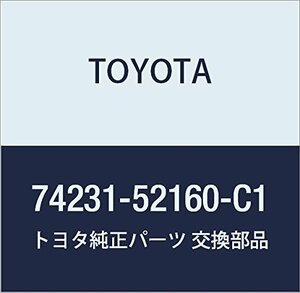 TOYOTA

74231-52160-C1

トヨタ純正パーツ 交換部品